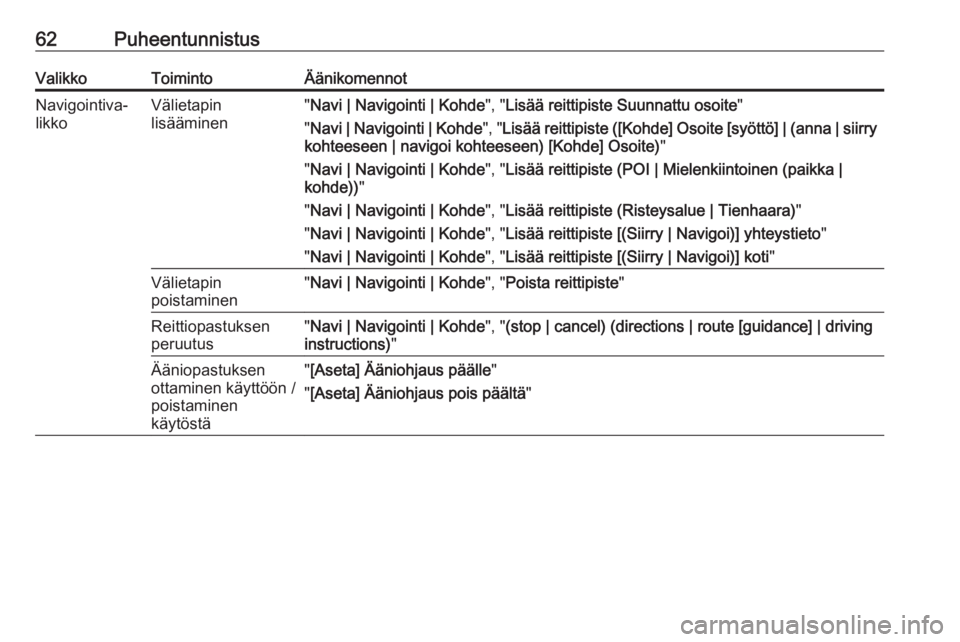 62 Puheentunnistus

| Valikko | Toiminto | Äänikomennot |
|---|---|---|
| Navigointivalikko | Välietapin lisääminen | "Navi \| Navigointi \| Kohde", "Lisää reittipiste Suunnattu osoite" "Navi \| Navigointi \| Kohde", "Lisää reittipiste ([Kohde] Osoite [syöttö] \| (anna \| siirry kohteeseen \| navigoi kohteeseen) [Kohde] Osoite)" "Navi \| Navigointi \| Kohde", "Lisää reittipiste (POI \| Mielenkiintoinen (paikka \| kohde))" "Navi \| Navigointi \| Kohde", "Lisää reittipiste (Risteysalue \| Tienhaara)" "Navi \| Navigointi \| Kohde", "Lisää reittipiste [(Siirry \| Navigoi)] yhteystieto" "Navi \| Navigointi \| Kohde", "Lisää reittipiste [(Siirry \| Navigoi)] koti" |
| | Välietapin poistaminen | "Navi \| Navigointi \| Kohde", "Poista reittipiste" |
| | Reittiopastuksen peruutus | "Navi \| Navigointi \| Kohde", "(stop \| cancel) (directions \| route [guidance] \| driving instructions)" |
| | Ääniopastuksen ottaminen käyttöön / poistaminen käytöstä | "[Aseta] Ääniohjaus päälle" "[Aseta] Ääniohjaus pois päältä" |

carmanualsonline.info